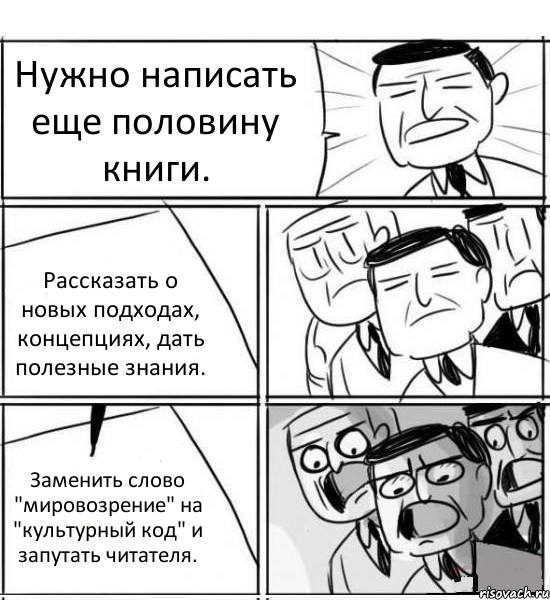 Нужно написать еще половину книги.

Рассказать о новых подходах, концепциях, дать полезные знания.

Заменить слово "мировозрение" на "культурный код" и запутать читателя.

risovach.ru